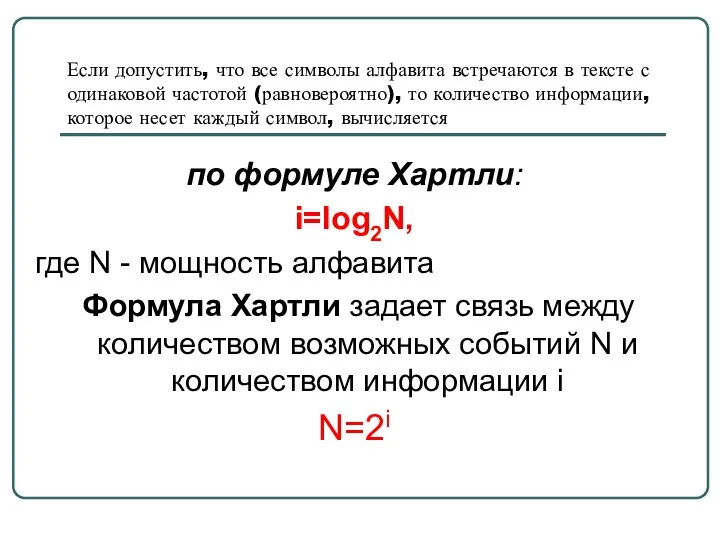 Если допустить, что все символы алфавита встречаются в тексте с одинаковой частотой (равновероятно), то количество информации, которое несет каждый символ, вычисляется

по формуле Хартли:

$i=\log_2 N$,

где N - мощность алфавита

Формула Хартли задает связь между количеством возможных событий N и количеством информации i

$N=2^i$